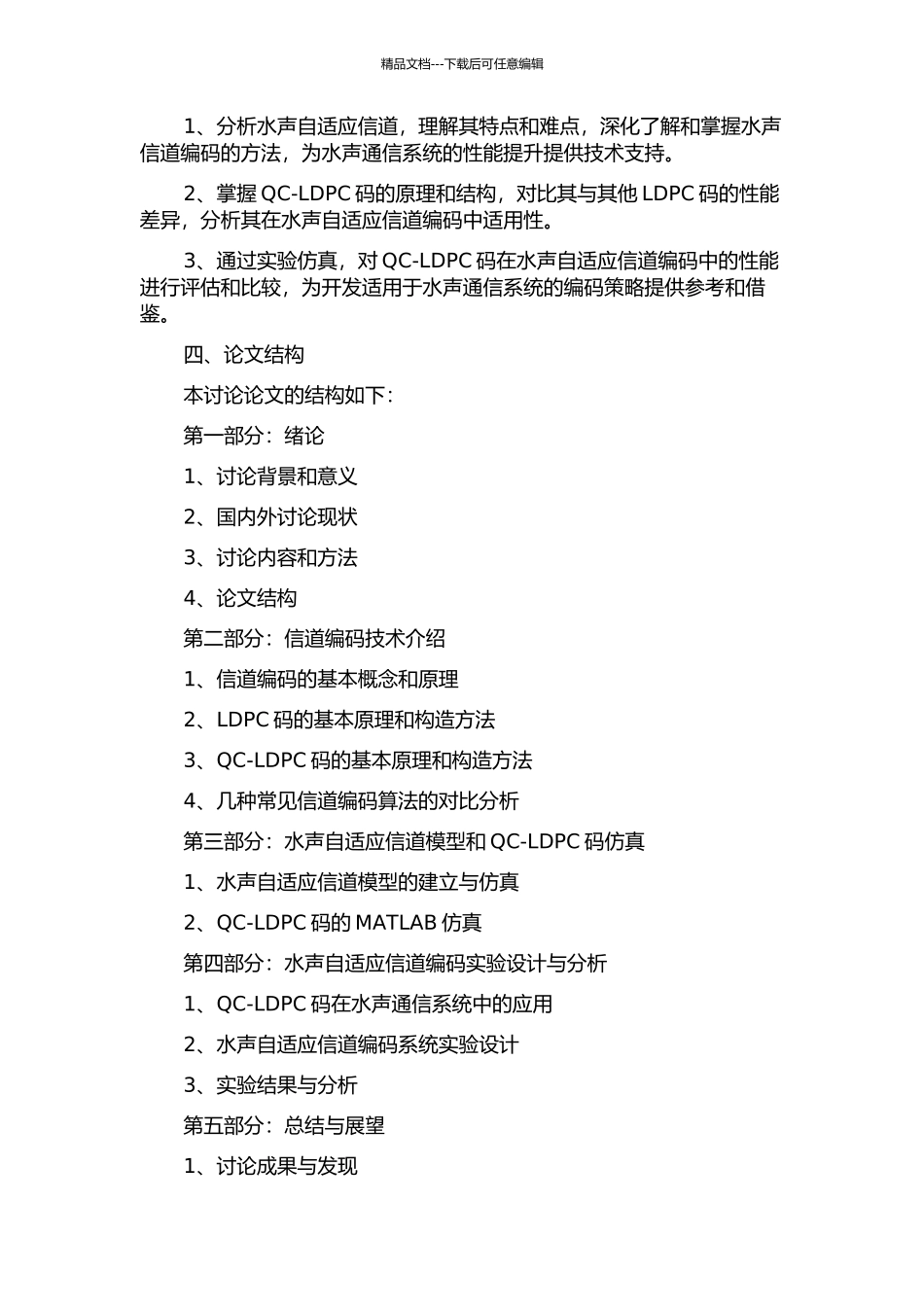 精品文档---下载后可任意编辑

1、分析水声自适应信道，理解其特点和难点，深化了解和掌握水声信道编码的方法，为水声通信系统的性能提升提供技术支持。

2、掌握 QC-LDPC 码的原理和结构，对比其与其他 LDPC 码的性能差异，分析其在水声自适应信道编码中适用性。

3、通过实验仿真，对 QC-LDPC 码在水声自适应信道编码中的性能进行评估和比较，为开发适用于水声通信系统的编码策略提供参考和借鉴。

四、论文结构

本讨论论文的结构如下：

第一部分：绪论

1、讨论背景和意义

2、国内外讨论现状

3、讨论内容和方法

4、论文结构

第二部分：信道编码技术介绍

1、信道编码的基本概念和原理

2、LDPC 码的基本原理和构造方法

3、QC-LDPC 码的基本原理和构造方法

4、几种常见信道编码算法的对比分析

第三部分：水声自适应信道模型和 QC-LDPC 码仿真

1、水声自适应信道模型的建立与仿真

2、QC-LDPC 码的 MATLAB 仿真

第四部分：水声自适应信道编码实验设计与分析

1、QC-LDPC 码在水声通信系统中的应用

2、水声自适应信道编码系统实验设计

3、实验结果与分析

第五部分：总结与展望

1、讨论成果与发现